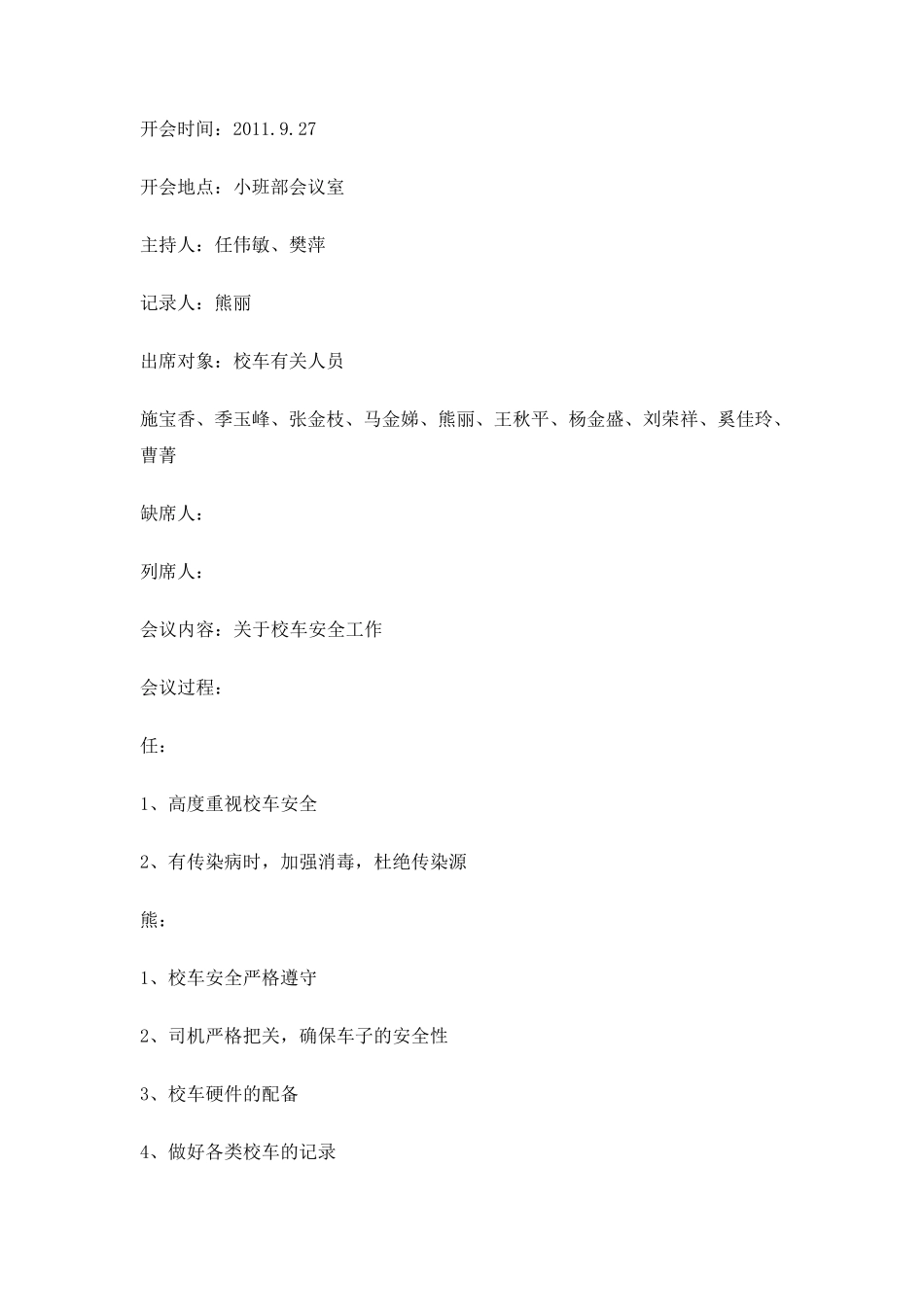 开会时间：2011.9.27

开会地点：小班部会议室

主持人：任伟敏、樊萍

记录人：熊丽

出席对象：校车有关人员

施宝香、季玉峰、张金枝、马金娣、熊丽、王秋平、杨金盛、刘荣祥、奚佳玲、曹菁

缺席人：

列席人：

会议内容：关于校车安全工作

会议过程：

任：

1、高度重视校车安全

2、有传染病时，加强消毒，杜绝传染源

熊：

1、校车安全严格遵守

2、司机严格把关，确保车子的安全性

3、校车硬件的配备

4、做好各类校车的记录